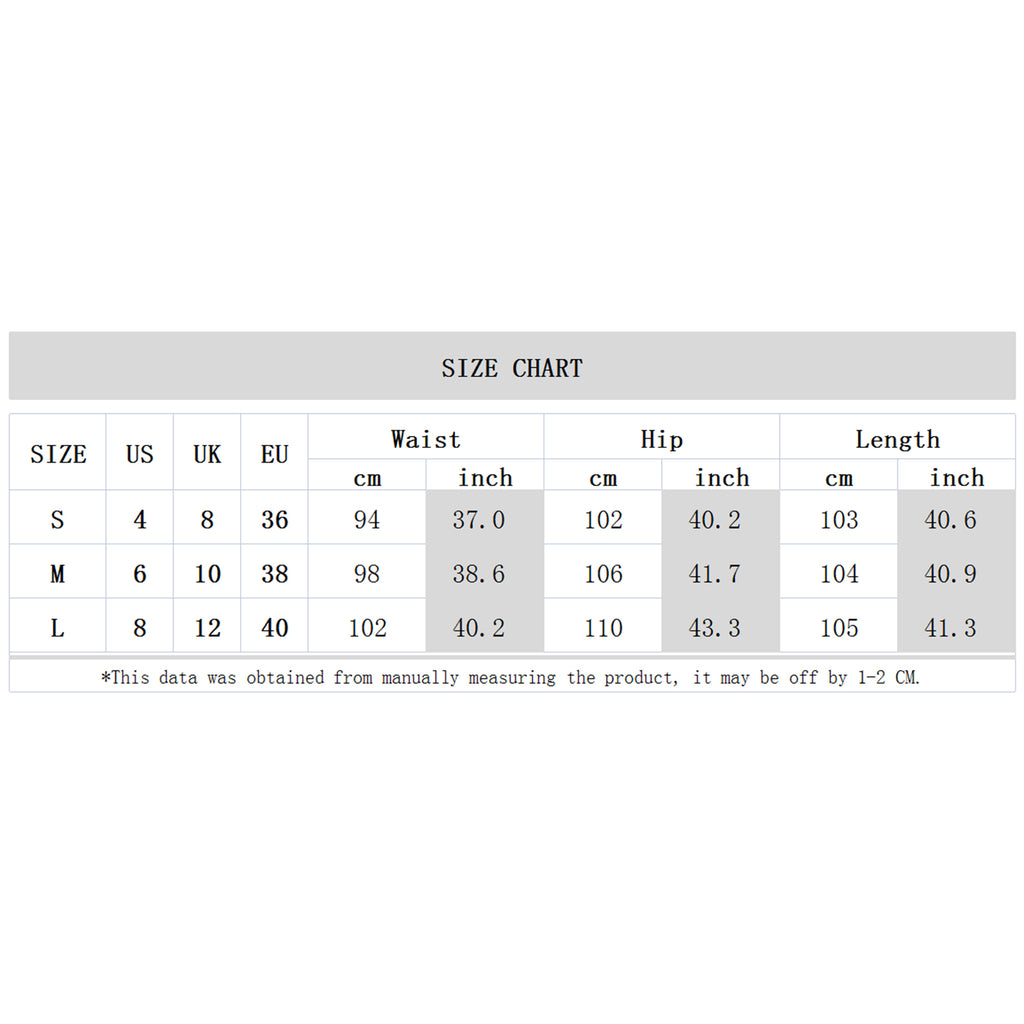 SIZE CHART

| SIZE | US | UK | EU | Waist cm | Waist inch | Hip cm | Hip inch | Length cm | Length inch |
|---|---|---|---|---|---|---|---|---|---|
| S | 4 | 8 | 36 | 94 | 37.0 | 102 | 40.2 | 103 | 40.6 |
| M | 6 | 10 | 38 | 98 | 38.6 | 106 | 41.7 | 104 | 40.9 |
| L | 8 | 12 | 40 | 102 | 40.2 | 110 | 43.3 | 105 | 41.3 |

*This data was obtained from manually measuring the product, it may be off by 1-2 CM.